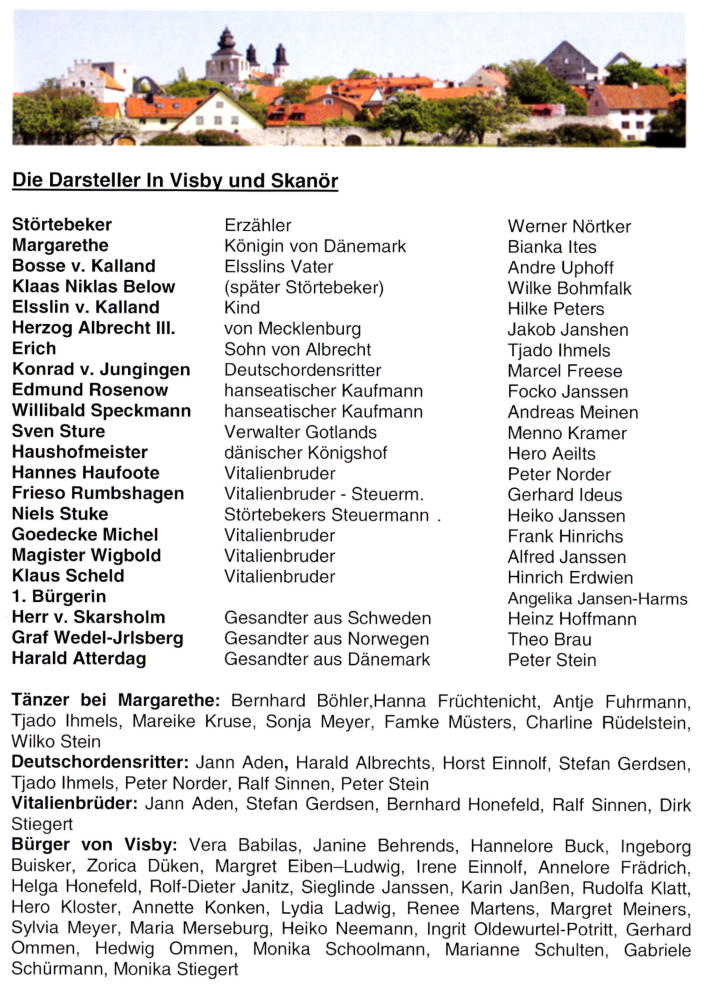 Die Darsteller In Visby und Skanör

| | | |
|---|---|---|
| Störtebeker | Erzähler | Werner Nörtker |
| Margarethe | Königin von Dänemark | Bianka Ites |
| Bosse v. Kalland | Elsslins Vater | Andre Uphoff |
| Klaas Niklas Below | (später Störtebeker) | Wilke Bohmfalk |
| Elsslin v. Kalland | Kind | Hilke Peters |
| Herzog Albrecht III. | von Mecklenburg | Jakob Janshen |
| Erich | Sohn von Albrecht | Tjado Ihmels |
| Konrad v. Jungingen | Deutschordensritter | Marcel Freese |
| Edmund Rosenow | hanseatischer Kaufmann | Focko Janssen |
| Willibald Speckmann | hanseatischer Kaufmann | Andreas Meinen |
| Sven Sture | Verwalter Gotlands | Menno Kramer |
| Haushofmeister | dänischer Königshof | Hero Aeilts |
| Hannes Haufoote | Vitalienbruder | Peter Norder |
| Frieso Rumbshagen | Vitalienbruder - Steuerm. | Gerhard Ideus |
| Niels Stuke | Störtebekers Steuermann . | Heiko Janssen |
| Goedecke Michel | Vitalienbruder | Frank Hinrichs |
| Magister Wigbold | Vitalienbruder | Alfred Janssen |
| Klaus Scheld | Vitalienbruder | Hinrich Erdwien |
| 1. Bürgerin | | Angelika Jansen-Harms |
| Herr v. Skarsholm | Gesandter aus Schweden | Heinz Hoffmann |
| Graf Wedel-Jrlsberg | Gesandter aus Norwegen | Theo Brau |
| Harald Atterdag | Gesandter aus Dänemark | Peter Stein |

Tänzer bei Margarethe: Bernhard Böhler,Hanna Früchtenicht, Antje Fuhrmann, Tjado Ihmels, Mareike Kruse, Sonja Meyer, Famke Müsters, Charline Rüdelstein, Wilko Stein
Deutschordensritter: Jann Aden, Harald Albrechts, Horst Einnolf, Stefan Gerdsen, Tjado Ihmels, Peter Norder, Ralf Sinnen, Peter Stein
Vitalienbrüder: Jann Aden, Stefan Gerdsen, Bernhard Honefeld, Ralf Sinnen, Dirk Stiegert
Bürger von Visby: Vera Babilas, Janine Behrends, Hannelore Buck, Ingeborg Buisker, Zorica Düken, Margret Eiben–Ludwig, Irene Einnolf, Annelore Frädrich, Helga Honefeld, Rolf-Dieter Janitz, Sieglinde Janssen, Karin Janßen, Rudolfa Klatt, Hero Kloster, Annette Konken, Lydia Ladwig, Renee Martens, Margret Meiners, Sylvia Meyer, Maria Merseburg, Heiko Neemann, Ingrit Oldewurtel-Potritt, Gerhard Ommen, Hedwig Ommen, Monika Schoolmann, Marianne Schulten, Gabriele Schürmann, Monika Stiegert